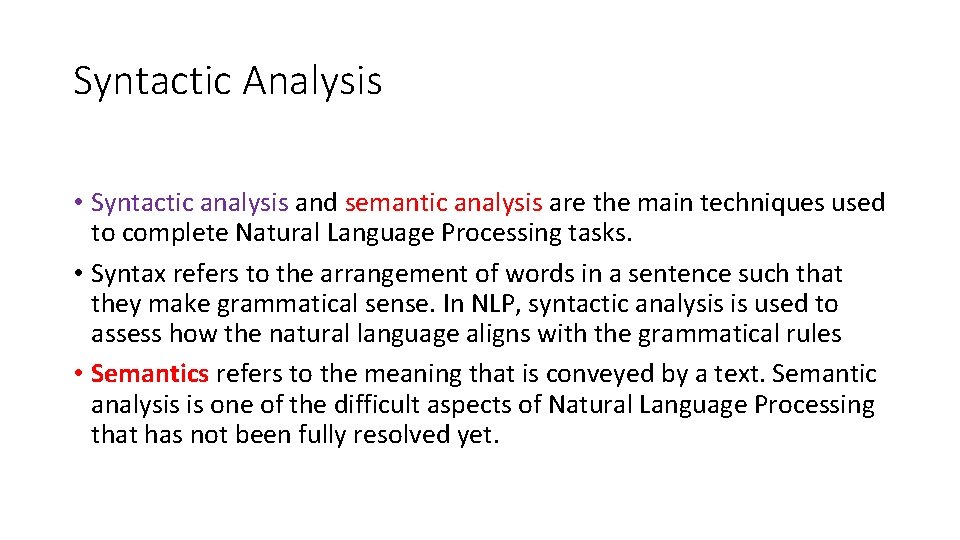 Syntactic Analysis

• Syntactic analysis and semantic analysis are the main techniques used to complete Natural Language Processing tasks.
• Syntax refers to the arrangement of words in a sentence such that they make grammatical sense. In NLP, syntactic analysis is used to assess how the natural language aligns with the grammatical rules
• Semantics refers to the meaning that is conveyed by a text. Semantic analysis is one of the difficult aspects of Natural Language Processing that has not been fully resolved yet.